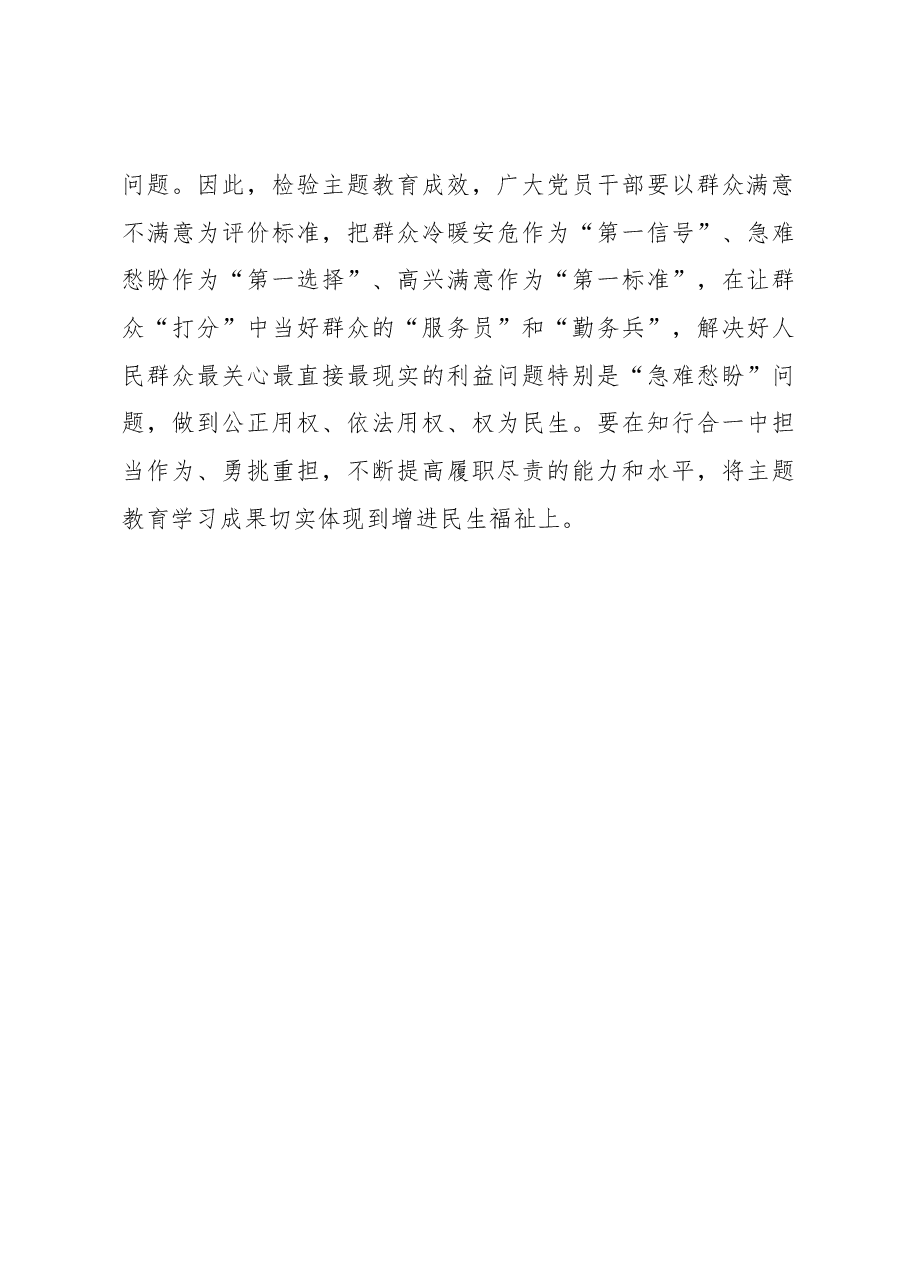 问题。因此，检验主题教育成效，广大党员干部要以群众满意不满意为评价标准，把群众冷暖安危作为“第一信号”、急难愁盼作为“第一选择”、高兴满意作为“第一标准”，在让群众“打分”中当好群众的“服务员”和“勤务兵”，解决好人民群众最关心最直接最现实的利益问题特别是“急难愁盼”问题，做到公正用权、依法用权、权为民生。要在知行合一中担当作为、勇挑重担，不断提高履职尽责的能力和水平，将主题教育学习成果切实体现到增进民生福祉上。